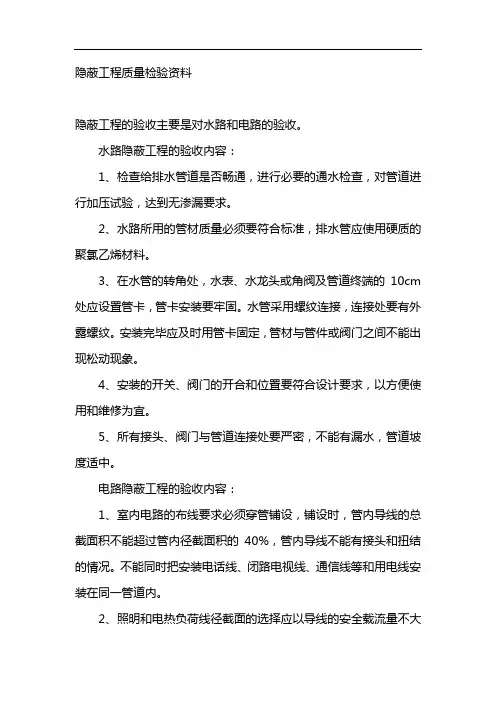 隐蔽工程质量检验资料

隐蔽工程的验收主要是对水路和电路的验收。

水路隐蔽工程的验收内容：

1、检查给排水管道是否畅通，进行必要的通水检查，对管道进行加压试验，达到无渗漏要求。

2、水路所用的管材质量必须要符合标准，排水管应使用硬质的聚氯乙烯材料。

3、在水管的转角处，水表、水龙头或角阀及管道终端的 10cm 处应设置管卡，管卡安装要牢固。水管采用螺纹连接，连接处要有外露螺纹。安装完毕应及时用管卡固定，管材与管件或阀门之间不能出现松动现象。

4、安装的开关、阀门的开合和位置要符合设计要求，以方便使用和维修为宜。

5、所有接头、阀门与管道连接处要严密，不能有漏水，管道坡度适中。

电路隐蔽工程的验收内容：

1、室内电路的布线要求必须穿管铺设，铺设时，管内导线的总截面积不能超过管内径截面积的 40%，管内导线不能有接头和扭结的情况。不能同时把安装电话线、闭路电视线、通信线等和用电线安装在同一管道内。

2、照明和电热负荷线径截面的选择应以导线的安全载流量不大